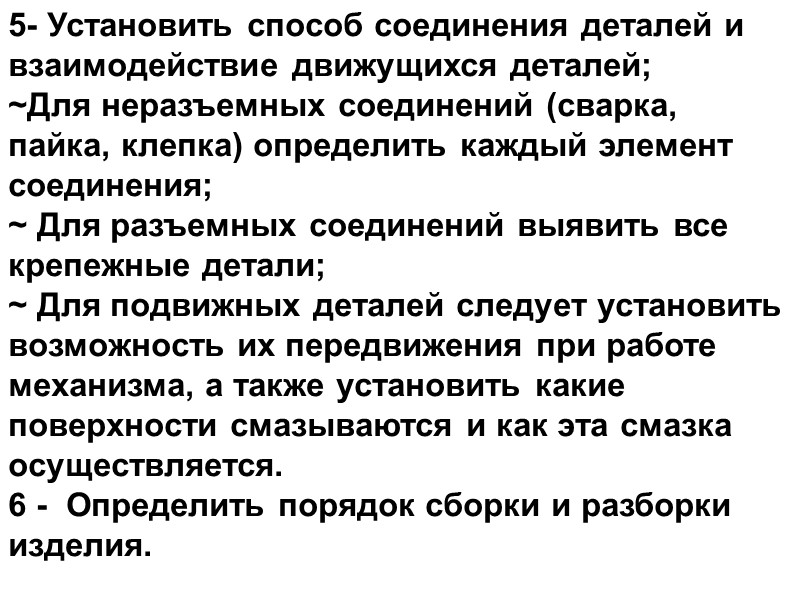 5- Установить способ соединения деталей и взаимодействие движущихся деталей;
~Для неразъемных соединений (сварка, пайка, клепка) определить каждый элемент соединения;
~ Для разъемных соединений выявить все крепежные детали;
~ Для подвижных деталей следует установить возможность их передвижения при работе механизма, а также установить какие поверхности смазываются и как эта смазка осуществляется.
6 - Определить порядок сборки и разборки изделия.